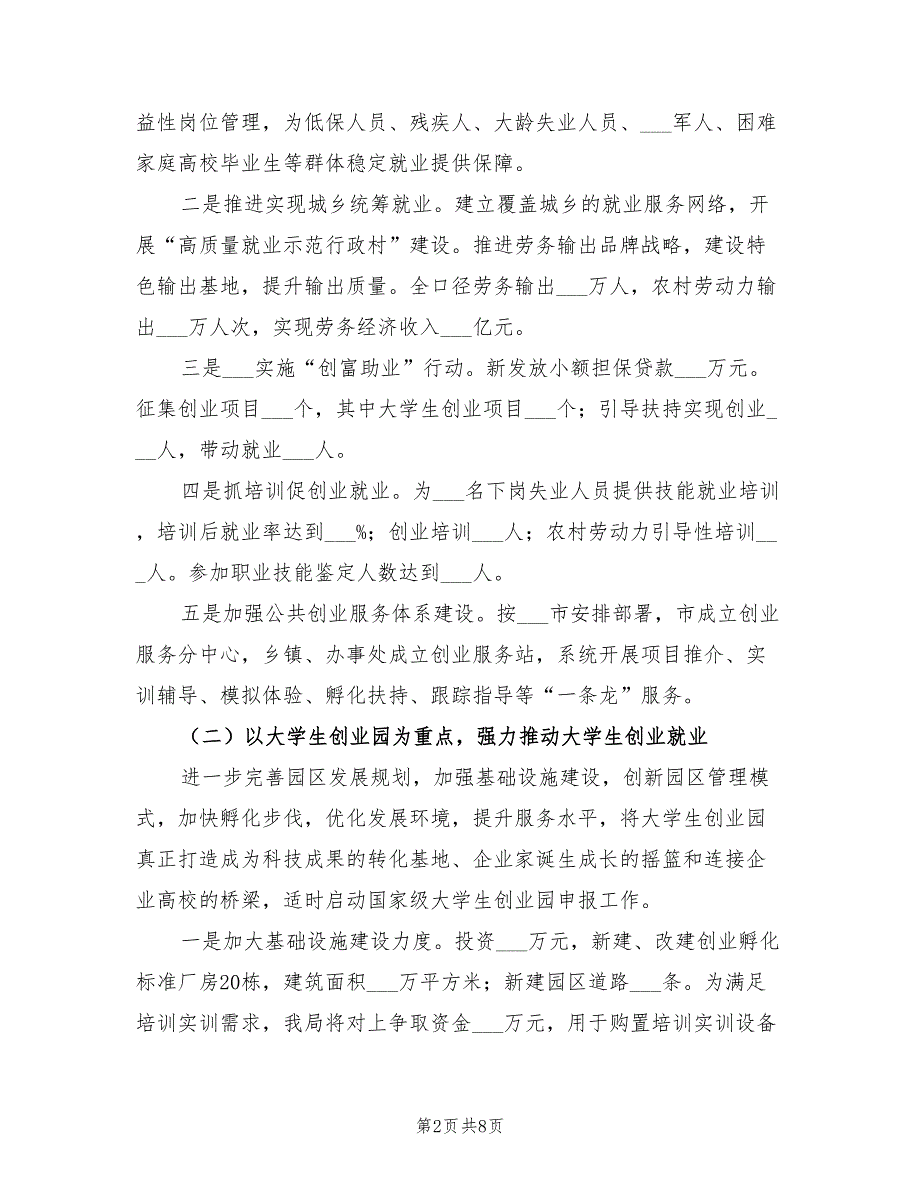 益性岗位管理，为低保人员、残疾人、大龄失业人员、___军人、困难家庭高校毕业生等群体稳定就业提供保障。

二是推进实现城乡统筹就业。建立覆盖城乡的就业服务网络，开展“高质量就业示范行政村”建设。推进劳务输出品牌战略，建设特色输出基地，提升输出质量。全口径劳务输出___万人，农村劳动力输出___万人次，实现劳务经济收入___亿元。

三是___实施“创富助业”行动。新发放小额担保贷款___万元。征集创业项目___个，其中大学生创业项目___个；引导扶持实现创业___人，带动就业___人。

四是抓培训促创业就业。为___名下岗失业人员提供技能就业培训，培训后就业率达到___%；创业培训___人；农村劳动力引导性培训___人。参加职业技能鉴定人数达到___人。

五是加强公共创业服务体系建设。按___市安排部署，市成立创业服务分中心，乡镇、办事处成立创业服务站，系统开展项目推介、实训辅导、模拟体验、孵化扶持、跟踪指导等“一条龙”服务。

（二）以大学生创业园为重点，强力推动大学生创业就业

进一步完善园区发展规划，加强基础设施建设，创新园区管理模式，加快孵化步伐，优化发展环境，提升服务水平，将大学生创业园真正打造成为科技成果的转化基地、企业家诞生成长的摇篮和连接企业高校的桥梁，适时启动国家级大学生创业园申报工作。

一是加大基础设施建设力度。投资___万元，新建、改建创业孵化标准厂房20栋，建筑面积___万平方米；新建园区道路___条。为满足培训实训需求，我局将对上争取资金___万元，用于购置培训实训设备

第2页 共8页